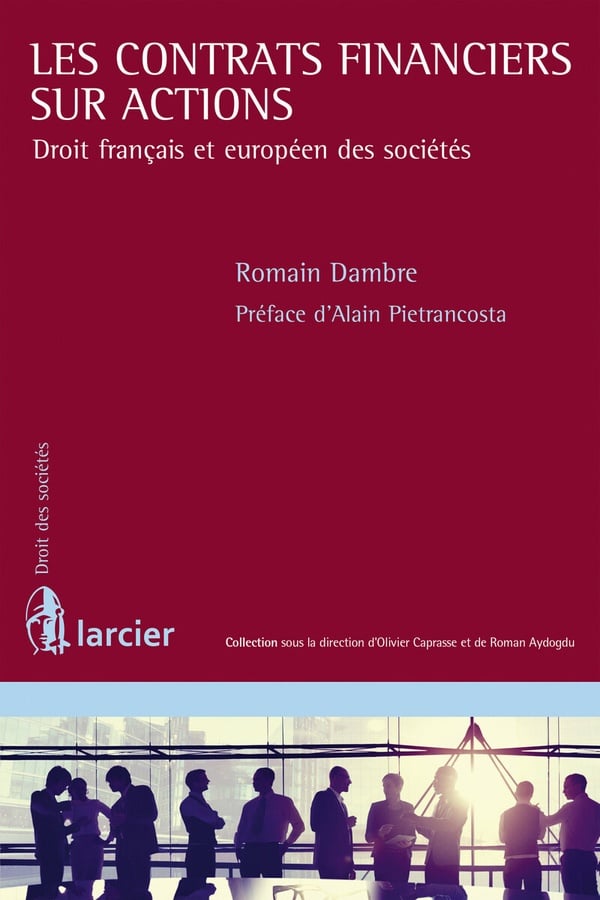 LES CONTRATS FINANCIERS SUR ACTIONS

Droit français et européen des sociétés

Romain Dambre

Préface d'Alain Pietrancosta

Droit des sociétés

larcier

Collection sous la direction d'Olivier Caprasse et de Roman Aydogdu